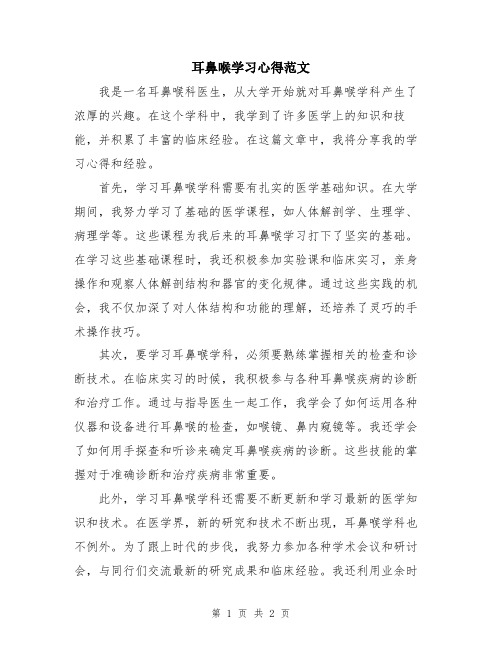 耳鼻喉学习心得范文

我是一名耳鼻喉科医生，从大学开始就对耳鼻喉学科产生了浓厚的兴趣。在这个学科中，我学到了许多医学上的知识和技能，并积累了丰富的临床经验。在这篇文章中，我将分享我的学习心得和经验。

首先，学习耳鼻喉学科需要有扎实的医学基础知识。在大学期间，我努力学习了基础的医学课程，如人体解剖学、生理学、病理学等。这些课程为我后来的耳鼻喉学习打下了坚实的基础。在学习这些基础课程时，我还积极参加实验课和临床实习，亲身操作和观察人体解剖结构和器官的变化规律。通过这些实践的机会，我不仅加深了对人体结构和功能的理解，还培养了灵巧的手术操作技巧。

其次，要学习耳鼻喉学科，必须要熟练掌握相关的检查和诊断技术。在临床实习的时候，我积极参与各种耳鼻喉疾病的诊断和治疗工作。通过与指导医生一起工作，我学会了如何运用各种仪器和设备进行耳鼻喉的检查，如喉镜、鼻内窥镜等。我还学会了如何用手探查和听诊来确定耳鼻喉疾病的诊断。这些技能的掌握对于准确诊断和治疗疾病非常重要。

此外，学习耳鼻喉学科还需要不断更新和学习最新的医学知识和技术。在医学界，新的研究和技术不断出现，耳鼻喉学科也不例外。为了跟上时代的步伐，我努力参加各种学术会议和研讨会，与同行们交流最新的研究成果和临床经验。我还利用业余时

第 1 页 共 2 页